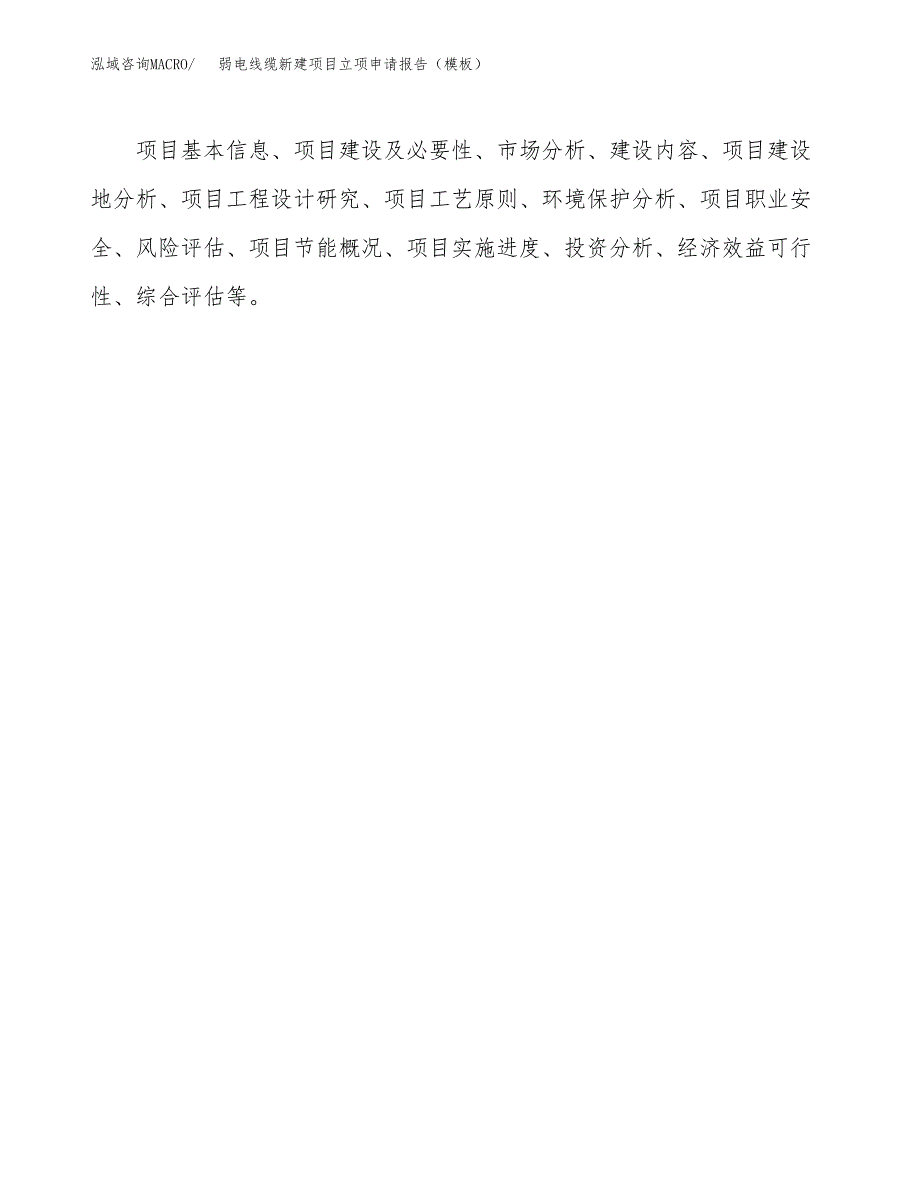 泓域咨询MACRO/ 弱电线缆新建项目立项申请报告（模板）

项目基本信息、项目建设及必要性、市场分析、建设内容、项目建设地分析、项目工程设计研究、项目工艺原则、环境保护分析、项目职业安全、风险评估、项目节能概况、项目实施进度、投资分析、经济效益可行性、综合评估等。